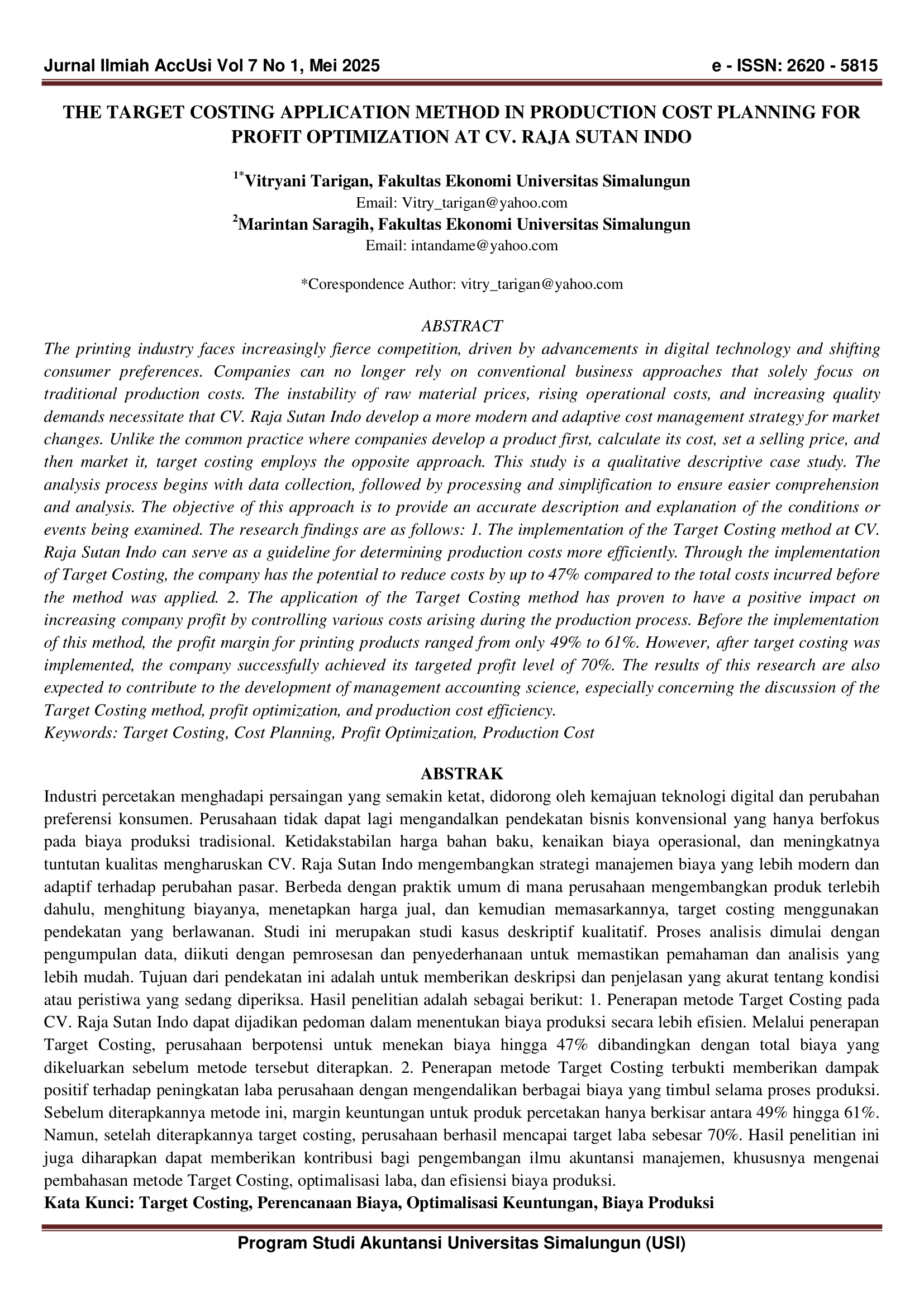 Jurnal Ilmiah AccUsi Vol 7 No 1, Mei 2025 e - ISSN: 2620 - 5815

THE TARGET COSTING APPLICATION METHOD IN PRODUCTION COST PLANNING FOR PROFIT OPTIMIZATION AT CV. RAJA SUTAN INDO

$^{1*}$Vitryani Tarigan, Fakultas Ekonomi Universitas Simalungun
Email: Vitry_tarigan@yahoo.com
$^{2}$Marintan Saragih, Fakultas Ekonomi Universitas Simalungun
Email: intandame@yahoo.com

*Corespondence Author: vitry_tarigan@yahoo.com

ABSTRACT
The printing industry faces increasingly fierce competition, driven by advancements in digital technology and shifting consumer preferences. Companies can no longer rely on conventional business approaches that solely focus on traditional production costs. The instability of raw material prices, rising operational costs, and increasing quality demands necessitate that CV. Raja Sutan Indo develop a more modern and adaptive cost management strategy for market changes. Unlike the common practice where companies develop a product first, calculate its cost, set a selling price, and then market it, target costing employs the opposite approach. This study is a qualitative descriptive case study. The analysis process begins with data collection, followed by processing and simplification to ensure easier comprehension and analysis. The objective of this approach is to provide an accurate description and explanation of the conditions or events being examined. The research findings are as follows: 1. The implementation of the Target Costing method at CV. Raja Sutan Indo can serve as a guideline for determining production costs more efficiently. Through the implementation of Target Costing, the company has the potential to reduce costs by up to 47% compared to the total costs incurred before the method was applied. 2. The application of the Target Costing method has proven to have a positive impact on increasing company profit by controlling various costs arising during the production process. Before the implementation of this method, the profit margin for printing products ranged from only 49% to 61%. However, after target costing was implemented, the company successfully achieved its targeted profit level of 70%. The results of this research are also expected to contribute to the development of management accounting science, especially concerning the discussion of the Target Costing method, profit optimization, and production cost efficiency.
Keywords: Target Costing, Cost Planning, Profit Optimization, Production Cost

ABSTRAK
Industri percetakan menghadapi persaingan yang semakin ketat, didorong oleh kemajuan teknologi digital dan perubahan preferensi konsumen. Perusahaan tidak dapat lagi mengandalkan pendekatan bisnis konvensional yang hanya berfokus pada biaya produksi tradisional. Ketidakstabilan harga bahan baku, kenaikan biaya operasional, dan meningkatnya tuntutan kualitas mengharuskan CV. Raja Sutan Indo mengembangkan strategi manajemen biaya yang lebih modern dan adaptif terhadap perubahan pasar. Berbeda dengan praktik umum di mana perusahaan mengembangkan produk terlebih dahulu, menghitung biayanya, menetapkan harga jual, dan kemudian memasarkannya, target costing menggunakan pendekatan yang berlawanan. Studi ini merupakan studi kasus deskriptif kualitatif. Proses analisis dimulai dengan pengumpulan data, diikuti dengan pemrosesan dan penyederhanaan untuk memastikan pemahaman dan analisis yang lebih mudah. Tujuan dari pendekatan ini adalah untuk memberikan deskripsi dan penjelasan yang akurat tentang kondisi atau peristiwa yang sedang diperiksa. Hasil penelitian adalah sebagai berikut: 1. Penerapan metode Target Costing pada CV. Raja Sutan Indo dapat dijadikan pedoman dalam menentukan biaya produksi secara lebih efisien. Melalui penerapan Target Costing, perusahaan berpotensi untuk menekan biaya hingga 47% dibandingkan dengan total biaya yang dikeluarkan sebelum metode tersebut diterapkan. 2. Penerapan metode Target Costing terbukti memberikan dampak positif terhadap peningkatan laba perusahaan dengan mengendalikan berbagai biaya yang timbul selama proses produksi. Sebelum diterapkannya metode ini, margin keuntungan untuk produk percetakan hanya berkisar antara 49% hingga 61%. Namun, setelah diterapkannya target costing, perusahaan berhasil mencapai target laba sebesar 70%. Hasil penelitian ini juga diharapkan dapat memberikan kontribusi bagi pengembangan ilmu akuntansi manajemen, khususnya mengenai pembahasan metode Target Costing, optimalisasi laba, dan efisiensi biaya produksi.
Kata Kunci: Target Costing, Perencanaan Biaya, Optimalisasi Keuntungan, Biaya Produksi

Program Studi Akuntansi Universitas Simalungun (USI)